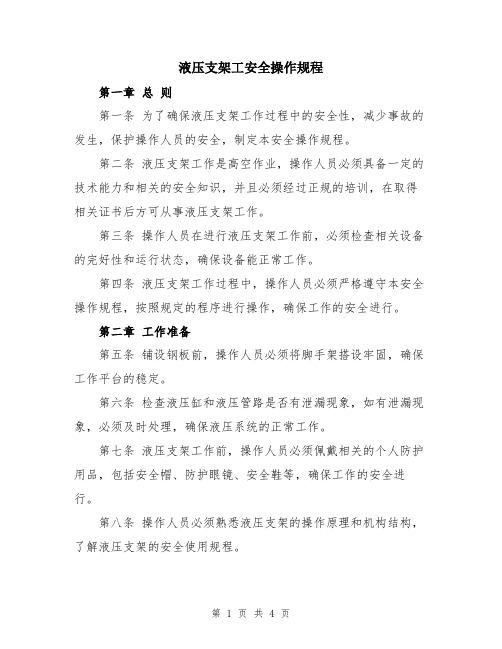 液压支架工安全操作规程

第一章 总 则

第一条 为了确保液压支架工作过程中的安全性，减少事故的发生，保护操作人员的安全，制定本安全操作规程。

第二条 液压支架工作是高空作业，操作人员必须具备一定的技术能力和相关的安全知识，并且必须经过正规的培训，在取得相关证书后方可从事液压支架工作。

第三条 操作人员在进行液压支架工作前，必须检查相关设备的完好性和运行状态，确保设备能正常工作。

第四条 液压支架工作过程中，操作人员必须严格遵守本安全操作规程，按照规定的程序进行操作，确保工作的安全进行。

第二章 工作准备

第五条 铺设钢板前，操作人员必须将脚手架搭设牢固，确保工作平台的稳定。

第六条 检查液压缸和液压管路是否有泄漏现象，如有泄漏现象，必须及时处理，确保液压系统的正常工作。

第七条 液压支架工作前，操作人员必须佩戴相关的个人防护用品，包括安全帽、防护眼镜、安全鞋等，确保工作的安全进行。

第八条 操作人员必须熟悉液压支架的操作原理和机构结构，了解液压支架的安全使用规程。

第 1 页 共 4 页